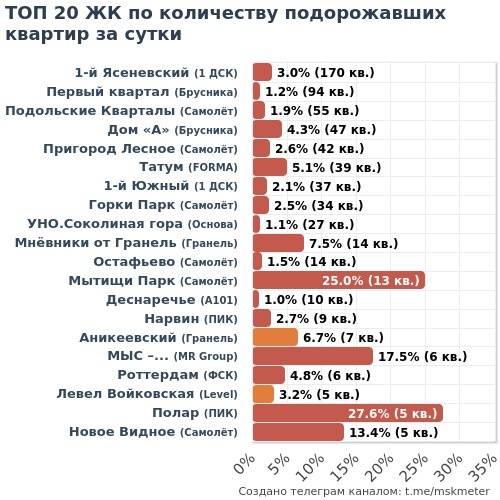 ТОП 20 ЖК по количеству подорожавших квартир за сутки

1-й Ясеневский (1 ДСК) 3.0% (170 кв.)
Первый квартал (Брусника) 1.2% (94 кв.)
Подольские Кварталы (Самолёт) 1.9% (55 кв.)
Дом «А» (Брусника) 4.3% (47 кв.)
Пригород Лесное (Самолёт) 2.6% (42 кв.)
Татум (FORMA) 5.1% (39 кв.)
1-й Южный (1 ДСК) 2.1% (37 кв.)
Горки Парк (Самолёт) 2.5% (34 кв.)
УНО.Соколиная гора (Основа) 1.1% (27 кв.)
Мнёвники от Гранель (Гранель) 7.5% (14 кв.)
Остафьево (Самолёт) 1.5% (14 кв.)
Мытищи Парк (Самолёт) 25.0% (13 кв.)
Деснаречье (А101) 1.0% (10 кв.)
Нарвин (ПИК) 2.7% (9 кв.)
Аникеевский (Гранель) 6.7% (7 кв.)
МЫС –... (MR Group) 17.5% (6 кв.)
Роттердам (ФСК) 4.8% (6 кв.)
Левел Войковская (Level) 3.2% (5 кв.)
Полар (ПИК) 27.6% (5 кв.)
Новое Видное (Самолёт) 13.4% (5 кв.)

0% 5% 10% 15% 20% 25% 30% 35%

Создано телеграм каналом: t.me/mskmeter